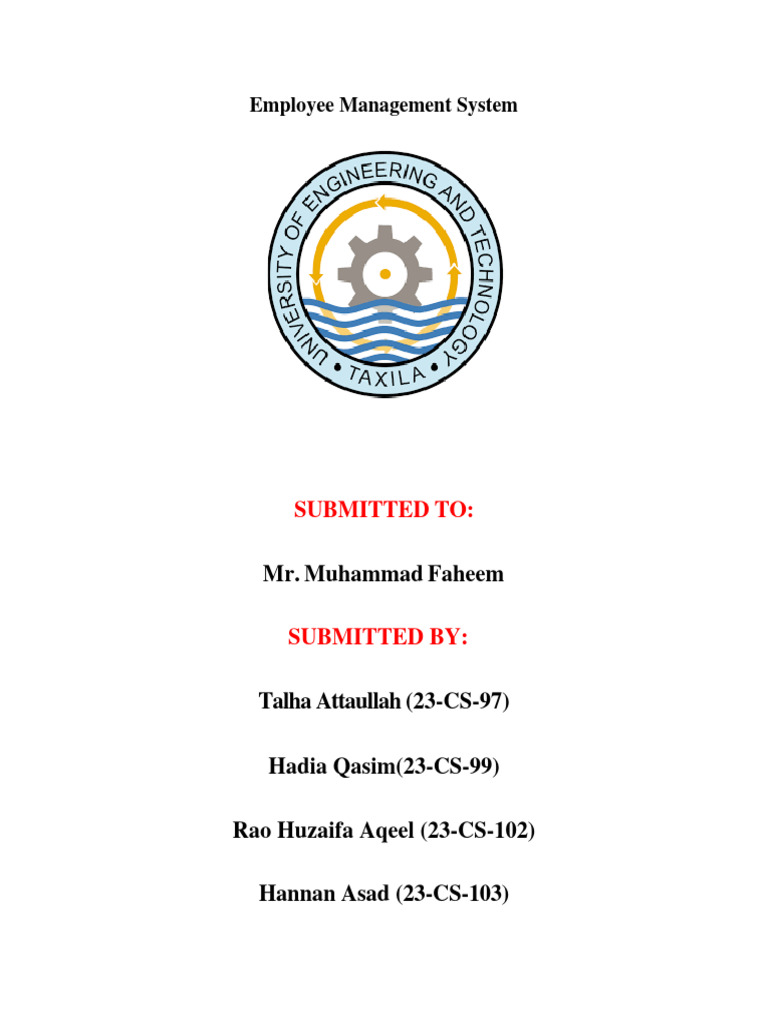 Employee Management System

UNIVERSITY OF ENGINEERING AND TECHNOLOGY
• TAXILA •

SUBMITTED TO:

Mr. Muhammad Faheem

SUBMITTED BY:

Talha Attaullah (23-CS-97)

Hadia Qasim(23-CS-99)

Rao Huzaifa Aqeel (23-CS-102)

Hannan Asad (23-CS-103)